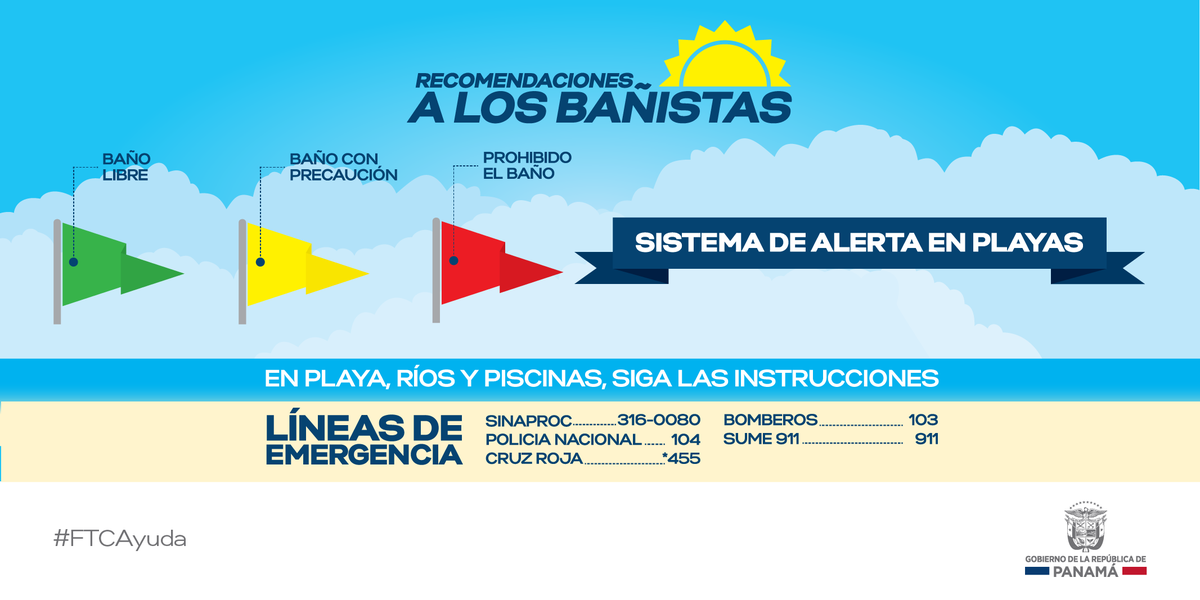 RECOMENDACIONES
A LOS BAÑISTAS

BAÑO
LIBRE

BAÑO CON
PRECAUCIÓN

PROHIBIDO
EL BAÑO

SISTEMA DE ALERTA EN PLAYAS

EN PLAYA, RÍOS Y PISCINAS, SIGA LAS INSTRUCCIONES

LÍNEAS DE
EMERGENCIA

SINAPROC 316-0080
POLICIA NACIONAL 104
CRUZ ROJA *455

BOMBEROS 103
SUME 911 911

#FTCAyuda

GOBIERNO DE LA REPÚBLICA DE
PANAMÁ